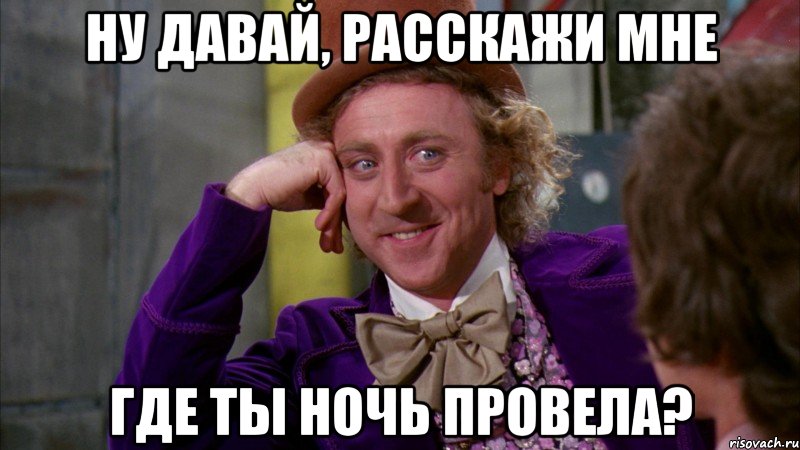 НУ ДАВАЙ, РАССКАЖИ МНЕ

ГДЕ ТЫ НОЧЬ ПРОВЕЛА?

risovach.ru